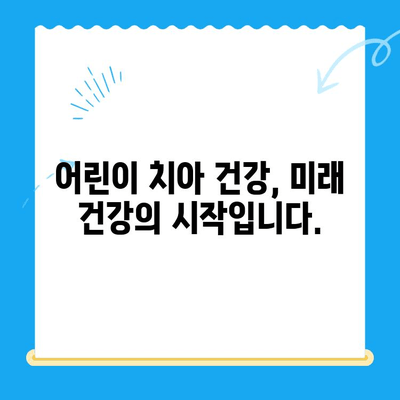 어린이 치아 건강, 미래 건강의 시작입니다.